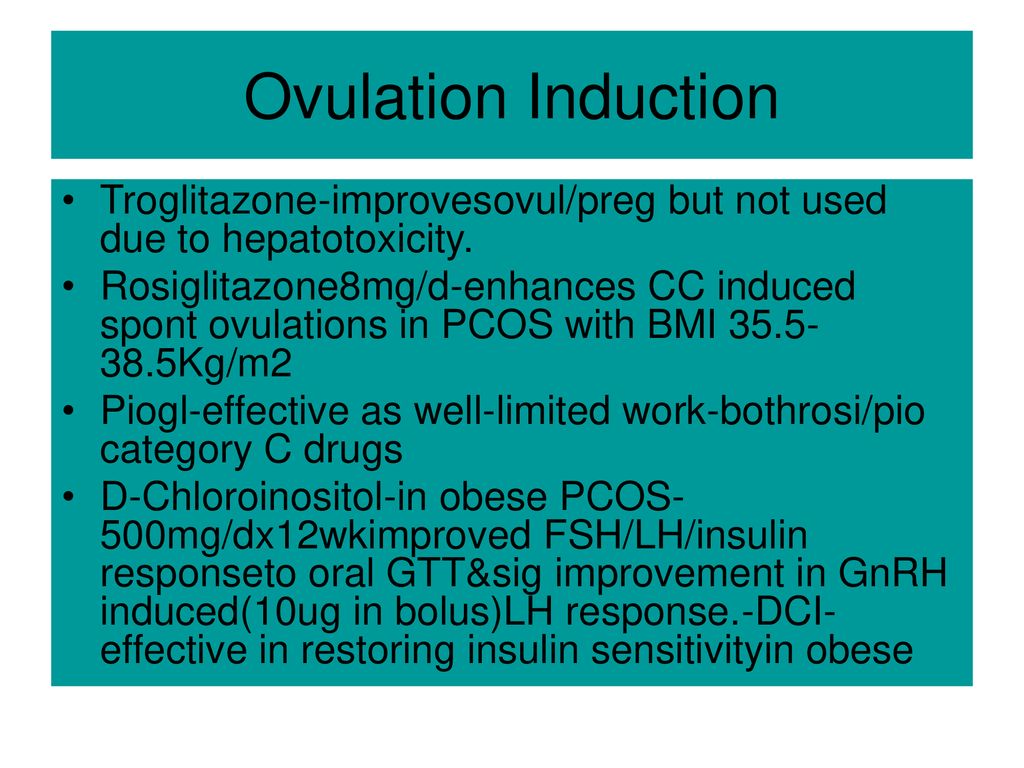 Ovulation Induction

• Troglitazone-improvesovul/preg but not used due to hepatotoxicity.
• Rosiglitazone8mg/d-enhances CC induced spont ovulations in PCOS with BMI 35.5-38.5Kg/m2
• Piogl-effective as well-limited work-bothrosi/pio category C drugs
• D-Chloroinositol-in obese PCOS-500mg/dx12wkimproved FSH/LH/insulin responseto oral GTT&sig improvement in GnRH induced(10ug in bolus)LH response.-DCI-effective in restoring insulin sensitivityin obese